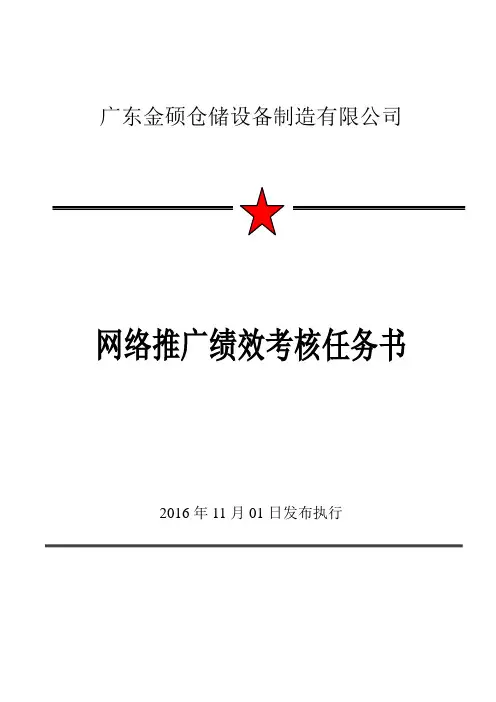 广东金硕仓储设备制造有限公司

网络推广绩效考核任务书

2016 年 11 月 01 日发布执行